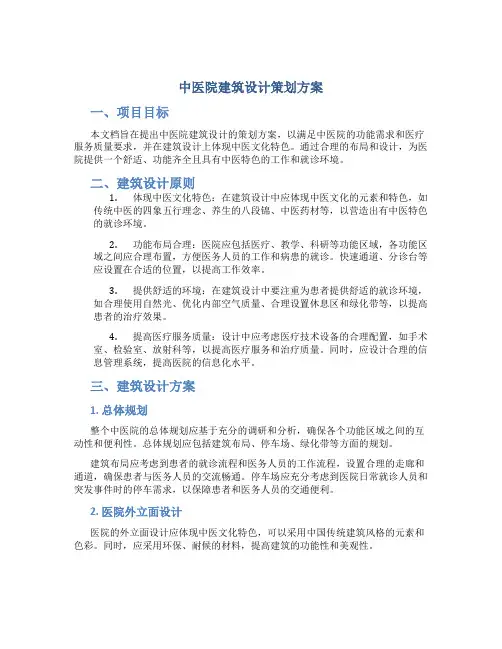 中医院建筑设计策划方案

一、项目目标

本文档旨在提出中医院建筑设计的策划方案，以满足中医院的功能需求和医疗服务质量要求，并在建筑设计上体现中医文化特色。通过合理的布局和设计，为医院提供一个舒适、功能齐全且具有中医特色的工作和就诊环境。

二、建筑设计原则

1. 体现中医文化特色：在建筑设计中应体现中医文化的元素和特色，如传统中医的四象五行理念、养生的八段锦、中医药材等，以营造出有中医特色的就诊环境。

2. 功能布局合理：医院应包括医疗、教学、科研等功能区域，各功能区域之间应合理布置，方便医务人员的工作和病患的就诊。快速通道、分诊台等应设置在合适的位置，以提高工作效率。

3. 提供舒适的环境：在建筑设计中要注重为患者提供舒适的就诊环境，如合理使用自然光、优化内部空气质量、合理设置休息区和绿化带等，以提高患者的治疗效果。

4. 提高医疗服务质量：设计中应考虑医疗技术设备的合理配置，如手术室、检验室、放射科等，以提高医疗服务和治疗质量。同时，应设计合理的信息管理系统，提高医院的信息化水平。

三、建筑设计方案

1. 总体规划

整个中医院的总体规划应基于充分的调研和分析，确保各个功能区域之间的互动性和便利性。总体规划应包括建筑布局、停车场、绿化带等方面的规划。

建筑布局应考虑到患者的就诊流程和医务人员的工作流程，设置合理的走廊和通道，确保患者与医务人员的交流畅通。停车场应充分考虑到医院日常就诊人员和突发事件时的停车需求，以保障患者和医务人员的交通便利。

2. 医院外立面设计

医院的外立面设计应体现中医文化特色，可以采用中国传统建筑风格的元素和色彩。同时，应采用环保、耐候的材料，提高建筑的功能性和美观性。